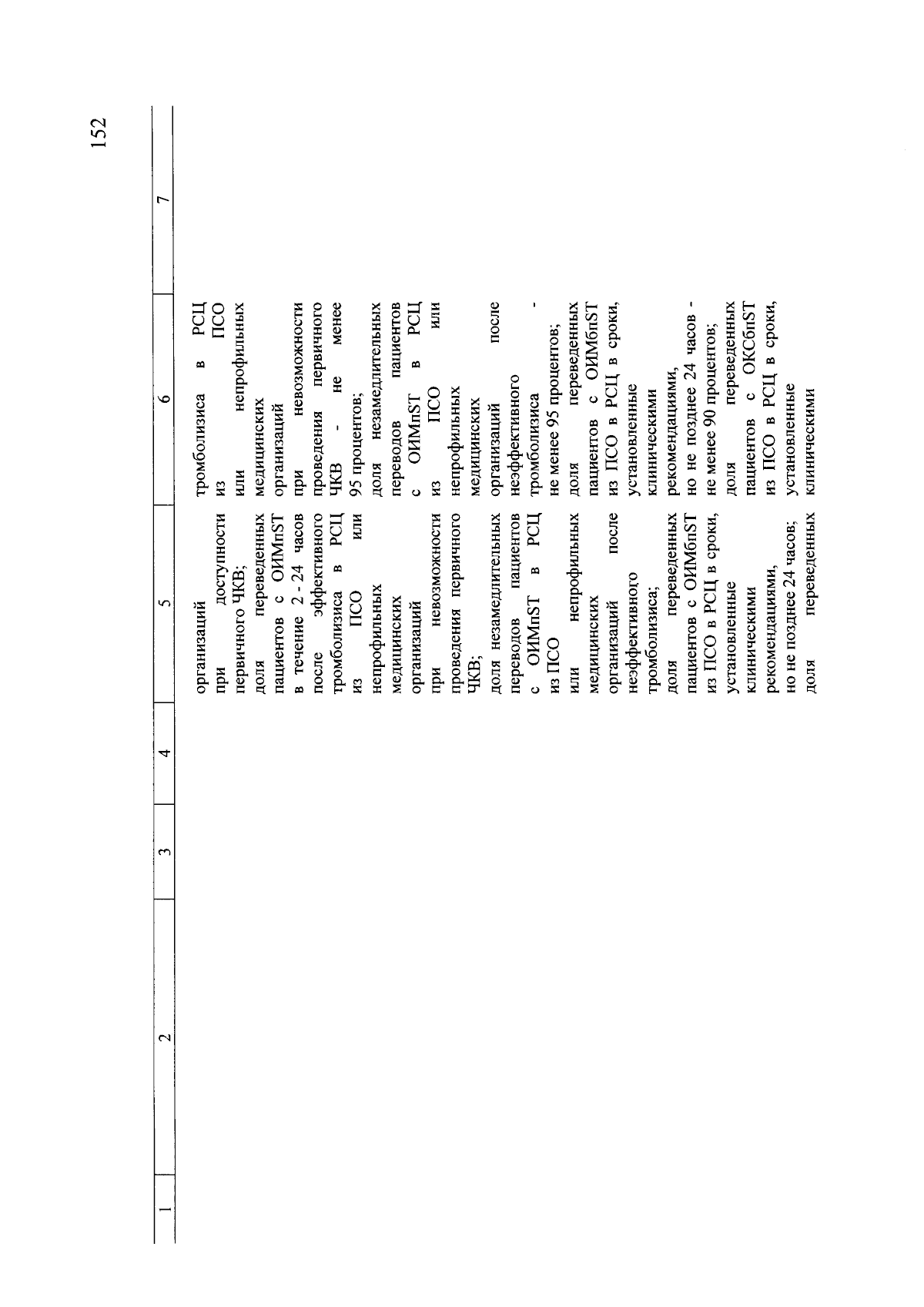 152

| 1 | 2 | 3 | 4 | 5 | 6 | 7 |
|---|---|---|---|---|---|---|
|  |  |  |  | организаций при доступности первичного ЧКВ; доля переведенных пациентов с ОИМпST в течение 2 - 24 часов после эффективного тромболизиса в РСЦ из ПСО или непрофильных медицинских организаций при невозможности проведения первичного ЧКВ; доля незамедлительных переводов пациентов с ОИМпST в РСЦ из ПСО или непрофильных медицинских организаций после неэффективного тромболизиса; доля переведенных пациентов с ОИМбпST из ПСО в РСЦ в сроки, установленные клиническими рекомендациями, но не позднее 24 часов; доля переведенных | тромболизиса в РСЦ из ПСО или непрофильных медицинских организаций при невозможности проведения первичного ЧКВ - не менее 95 процентов; доля незамедлительных переводов пациентов с ОИМпST в РСЦ из ПСО или непрофильных медицинских организаций после неэффективного тромболизиса - не менее 95 процентов; доля переведенных пациентов с ОИМбпST из ПСО в РСЦ в сроки, установленные клиническими рекомендациями, но не позднее 24 часов - не менее 90 процентов; доля переведенных пациентов с ОКСбпST из ПСО в РСЦ в сроки, установленные клиническими |  |